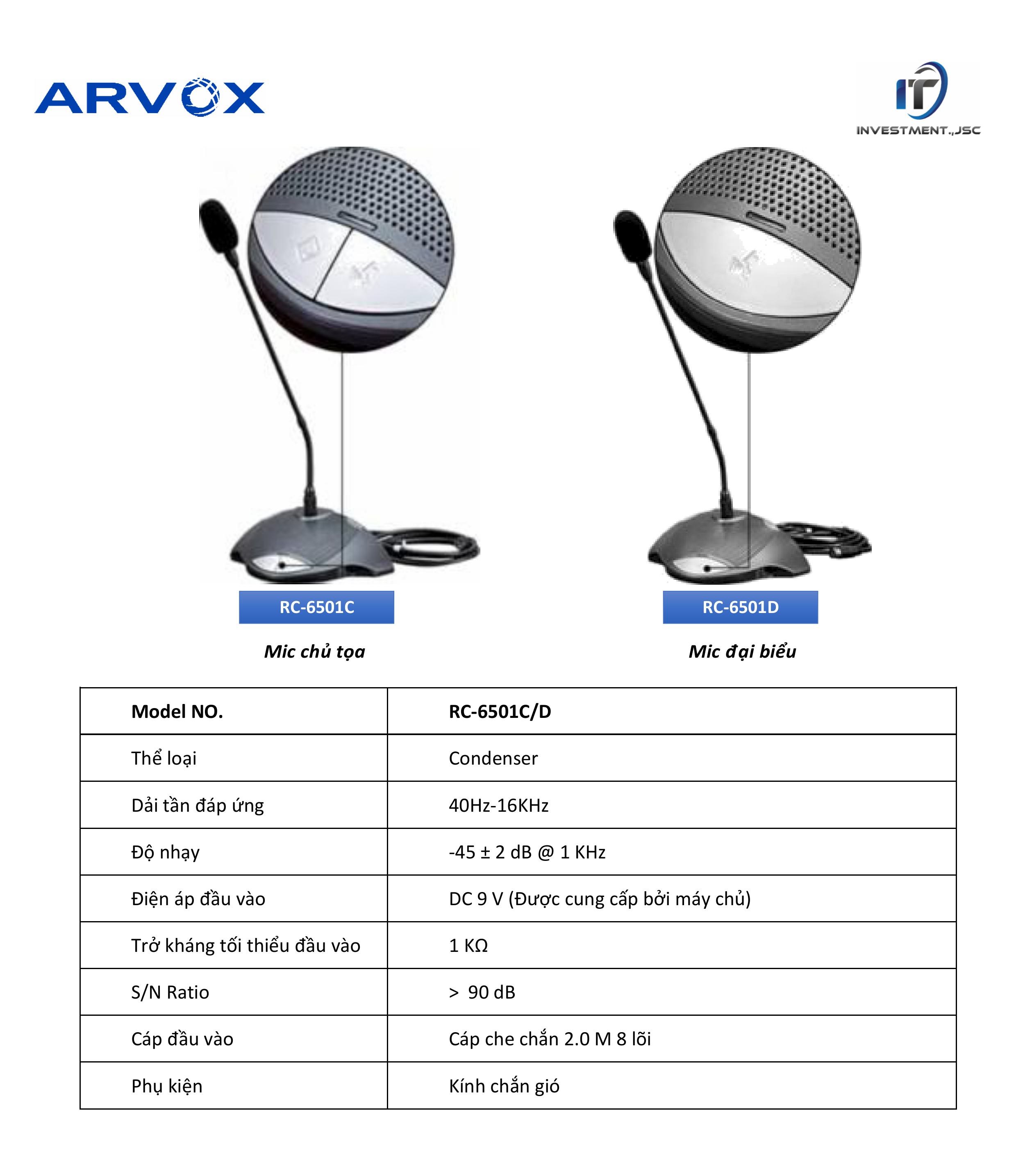 ARVOX

IT
INVESTMENT.,JSC

RC-6501C

Mic chủ tọa

RC-6501D

Mic đại biểu

| Model NO. | RC-6501C/D |
|---|---|
| Thể loại | Condenser |
| Dải tần đáp ứng | 40Hz-16KHz |
| Độ nhạy | -45 ± 2 dB @ 1 KHz |
| Điện áp đầu vào | DC 9 V (Được cung cấp bởi máy chủ) |
| Trở kháng tối thiểu đầu vào | 1 KΩ |
| S/N Ratio | > 90 dB |
| Cáp đầu vào | Cáp che chắn 2.0 M 8 lõi |
| Phụ kiện | Kính chắn gió |